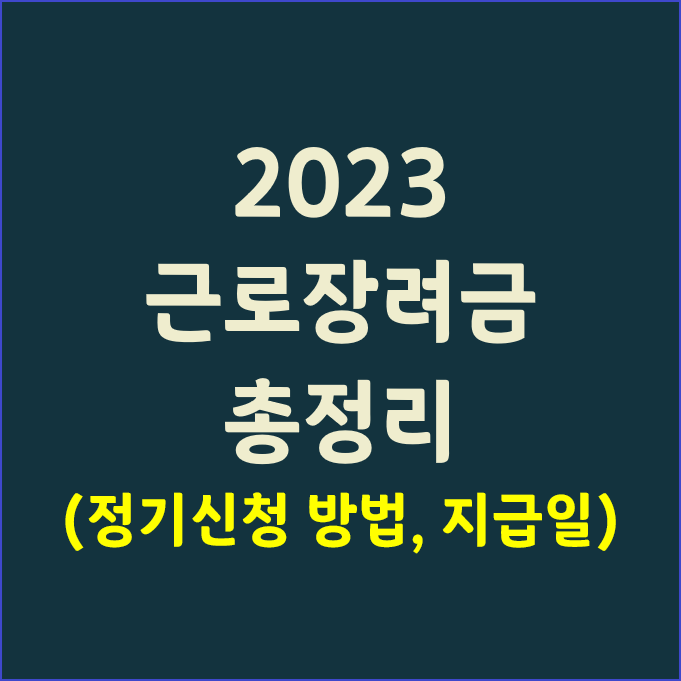 2023
근로장려금
총정리
(정기신청 방법, 지급일)